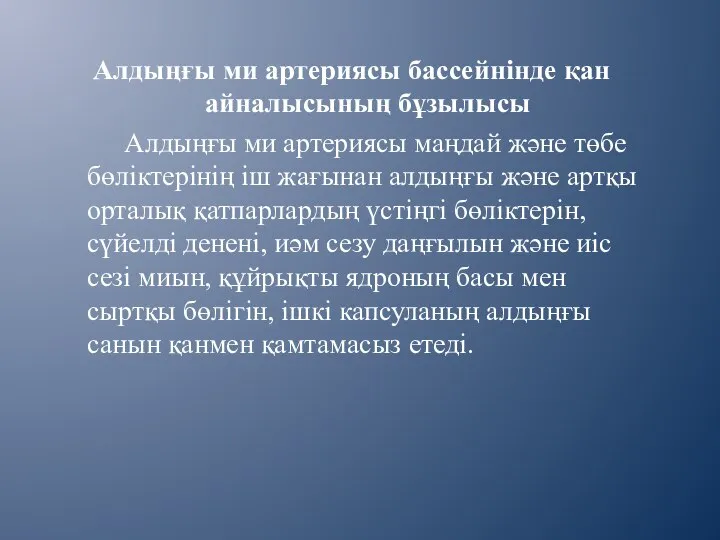 Алдыңғы ми артериясы бассейнінде қан айналысының бұзылысы

Алдыңғы ми артериясы маңдай және төбе бөліктерінің іш жағынан алдыңғы және артқы орталық қатпарлардың үстіңгі бөліктерін, сүйелді денені, иәм сезу даңғылын және иіс сезі миын, құйрықты ядроның басы мен сыртқы бөлігін, ішкі капсуланың алдыңғы санын қанмен қамтамасыз етеді.